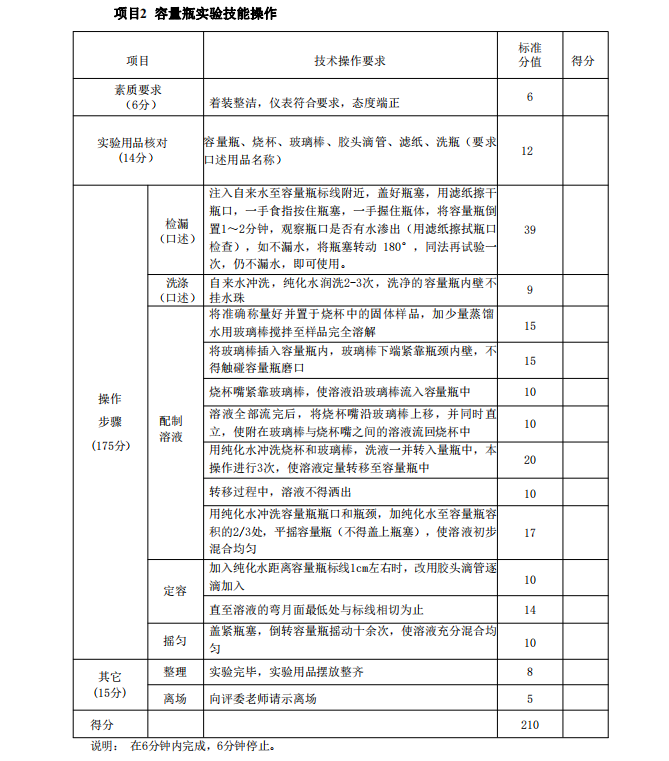 项目2 容量瓶实验技能操作

| 项目 | | 技术操作要求 | 标准分值 | 得分 |
|---|---|---|---|---|
| 素质要求（6分） | | 着装整洁，仪表符合要求，态度端正 | 6 | |
| 实验用品核对（14分） | | 容量瓶、烧杯、玻璃棒、胶头滴管、滤纸、洗瓶（要求口述用品名称） | 12 | |
| 操作步骤（175分） | 检漏（口述） | 注入自来水至容量瓶标线附近，盖好瓶塞，用滤纸擦干瓶口，一手食指按住瓶塞，一手握住瓶体，将容量瓶倒置1～2分钟，观察瓶口是否有水渗出（用滤纸擦拭瓶口检查），如不漏水，将瓶塞转动 180°，同法再试验一次，仍不漏水，即可使用。 | 39 | |
| | 洗涤（口述） | 自来水冲洗，纯化水润洗2-3次，洗净的容量瓶内壁不挂水珠 | 9 | |
| | 配制溶液 | 将准确称量好并置于烧杯中的固体样品，加少量蒸馏水用玻璃棒搅拌至样品完全溶解 | 15 | |
| | | 将玻璃棒插入容量瓶内，玻璃棒下端紧靠瓶颈内壁，不得触碰容量瓶磨口 | 15 | |
| | | 烧杯嘴紧靠玻璃棒，使溶液沿玻璃棒流入容量瓶中 | 10 | |
| | | 溶液全部流完后，将烧杯嘴沿玻璃棒上移，并同时直立，使附在玻璃棒与烧杯嘴之间的溶液流回烧杯中 | 10 | |
| | | 用纯化水冲洗烧杯和玻璃棒，洗液一并转入量瓶中，本操作进行3次，使溶液定量转移至容量瓶中 | 20 | |
| | | 转移过程中，溶液不得洒出 | 10 | |
| | | 用纯化水冲洗容量瓶瓶口和瓶颈，加纯化水至容量瓶容积的2/3处，平摇容量瓶（不得盖上瓶塞），使溶液初步混合均匀 | 17 | |
| | 定容 | 加入纯化水距离容量瓶标线1cm左右时，改用胶头滴管逐滴加入 | 10 | |
| | | 直至溶液的弯月面最低处与标线相切为止 | 14 | |
| | 摇匀 | 盖紧瓶塞，倒转容量瓶摇动十余次，使溶液充分混合均匀 | 10 | |
| 其它（15分） | 整理 | 实验完毕，实验用品摆放整齐 | 8 | |
| | 离场 | 向评委老师请示离场 | 5 | |
| 得分 | | | 210 | |

说明： 在6分钟内完成，6分钟停止。